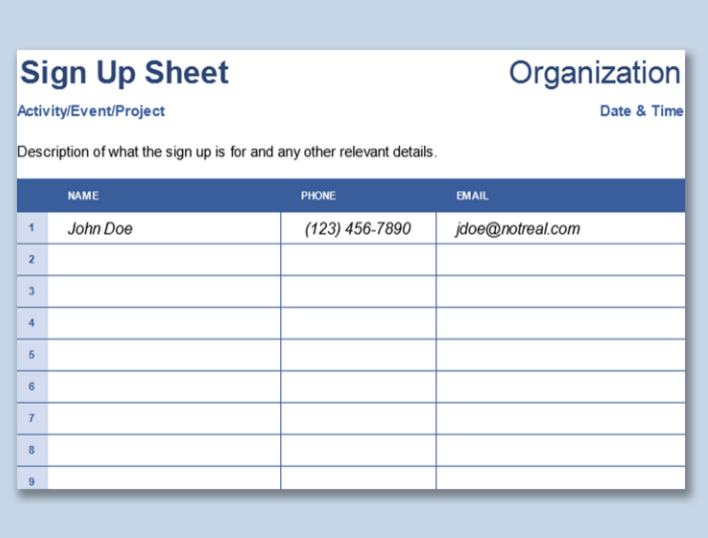 Sign Up Sheet

Organization

Activity/Event/Project

Date & Time

Description of what the sign up is for and any other relevant details.

| | NAME | PHONE | EMAIL |
|---|---|---|---|
| 1 | John Doe | (123) 456-7890 | jdoe@notreal.com |
| 2 | | | |
| 3 | | | |
| 4 | | | |
| 5 | | | |
| 6 | | | |
| 7 | | | |
| 8 | | | |
| 9 | | | |